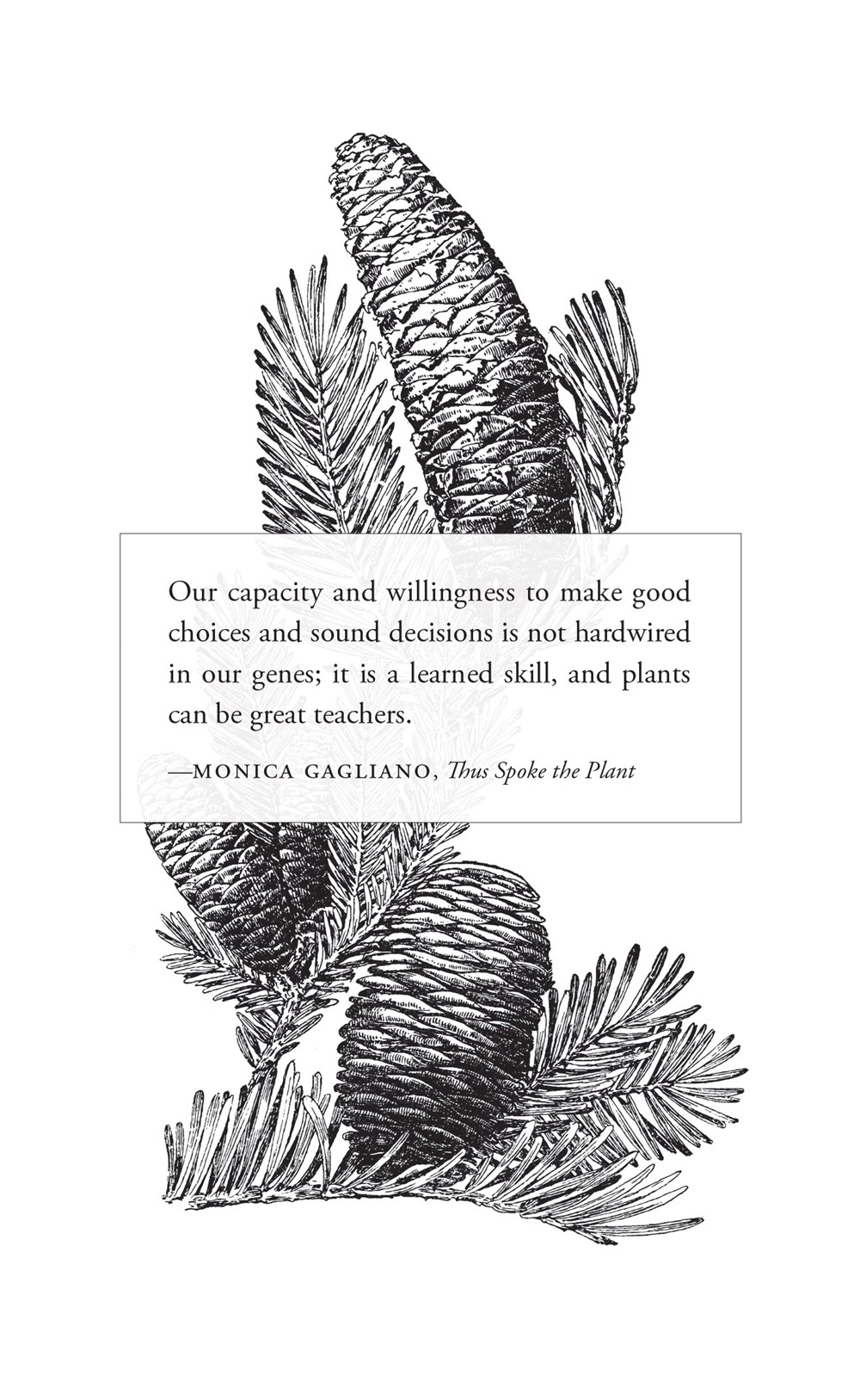 Our capacity and willingness to make good choices and sound decisions is not hardwired in our genes; it is a learned skill, and plants can be great teachers.

—MONICA GAGLIANO, Thus Spoke the Plant